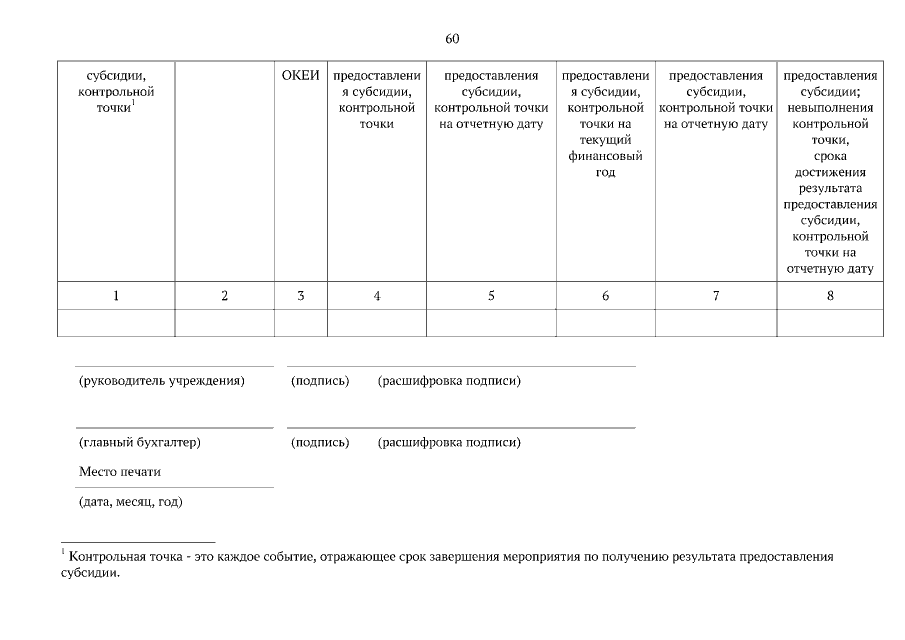 60

| субсидии, контрольной точки$^1$ | | ОКЕИ | предоставления субсидии, контрольной точки | предоставления субсидии, контрольной точки на отчетную дату | предоставления субсидии, контрольной точки на текущий финансовый год | предоставления субсидии, контрольной точки на отчетную дату | предоставления субсидии; невыполнения контрольной точки, срока достижения результата предоставления субсидии, контрольной точки на отчетную дату |
|---|---|---|---|---|---|---|---|
| 1 | 2 | 3 | 4 | 5 | 6 | 7 | 8 |
| | | | | | | | |

(руководитель учреждения) (подпись) (расшифровка подписи)

(главный бухгалтер) (подпись) (расшифровка подписи)

Место печати

(дата, месяц, год)

$^1$ Контрольная точка - это каждое событие, отражающее срок завершения мероприятия по получению результата предоставления субсидии.